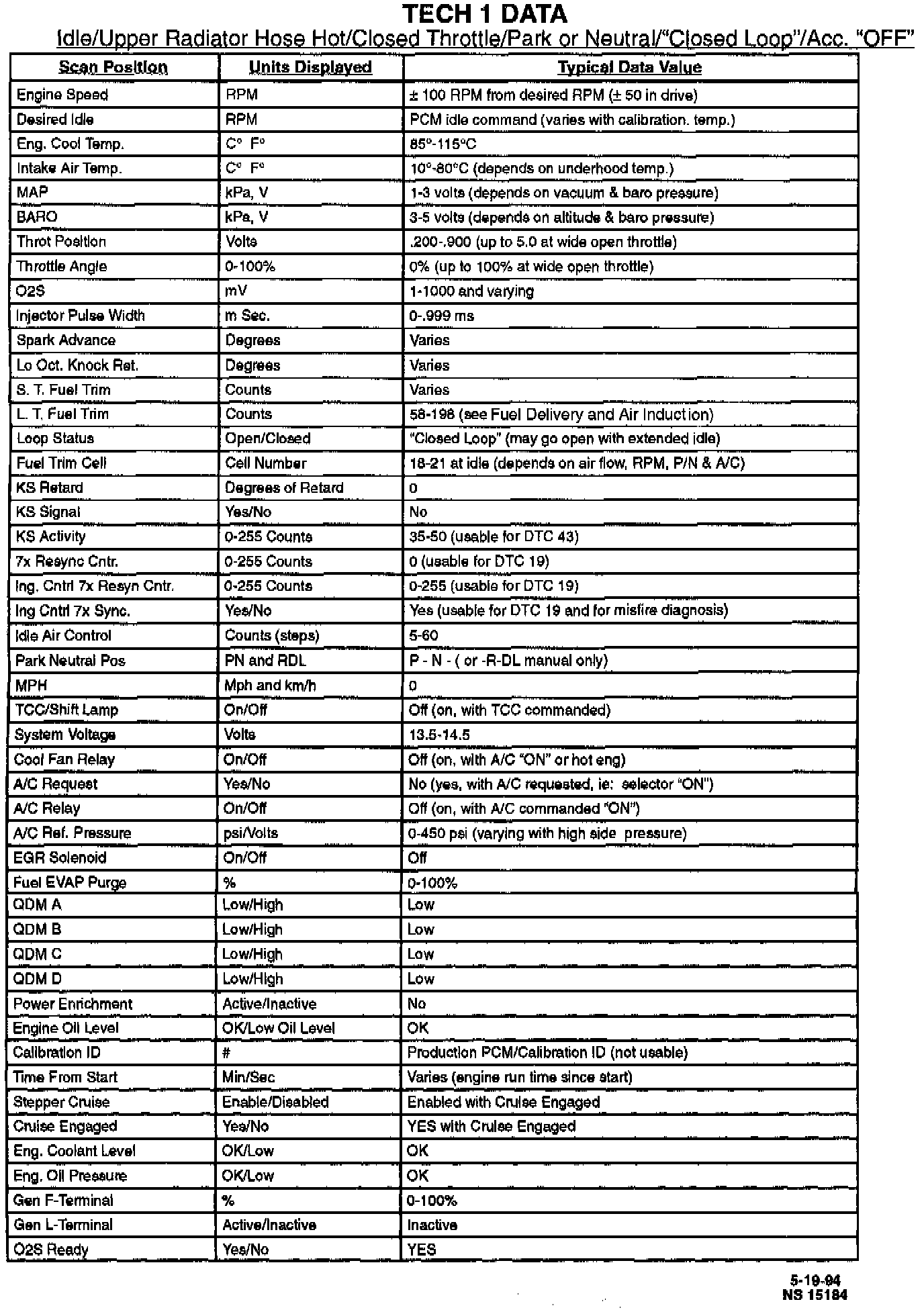 TECH 1 DATA

Idle/Upper Radiator Hose Hot/Closed Throttle/Park or Neutral/"Closed Loop"/Acc. "OFF"

| Scan Position | Units Displayed | Typical Data Value |
|---|---|---|
| Engine Speed | RPM | ± 100 RPM from desired RPM (± 50 in drive) |
| Desired Idle | RPM | PCM idle command (varies with calibration. temp.) |
| Eng. Cool Temp. | C° F° | 85°-115°C |
| Intake Air Temp. | C° F° | 10°-80°C (depends on underhood temp.) |
| MAP | kPa, V | 1-3 volts (depends on vacuum & baro pressure) |
| BARO | kPa, V | 3-5 volts (depends on altitude & baro pressure) |
| Throt Position | Volts | .200-.900 (up to 5.0 at wide open throttle) |
| Throttle Angle | 0-100% | 0% (up to 100% at wide open throttle) |
| O2S | mV | 1-1000 and varying |
| Injector Pulse Width | m Sec. | 0-.999 ms |
| Spark Advance | Degrees | Varies |
| Lo Oct. Knock Ret. | Degrees | Varies |
| S. T. Fuel Trim | Counts | Varies |
| L. T. Fuel Trim | Counts | 58-198 (see Fuel Delivery and Air Induction) |
| Loop Status | Open/Closed | "Closed Loop" (may go open with extended idle) |
| Fuel Trim Cell | Cell Number | 18-21 at idle (depends on air flow, RPM, P/N & A/C) |
| KS Retard | Degrees of Retard | 0 |
| KS Signal | Yes/No | No |
| KS Activity | 0-255 Counts | 35-50 (usable for DTC 43) |
| 7x Resync Cntr. | 0-255 Counts | 0 (usable for DTC 19) |
| Ing. Cntrl 7x Resyn Cntr. | 0-255 Counts | 0-255 (usable for DTC 19) |
| Ing Cntrl 7x Sync. | Yes/No | Yes (usable for DTC 19 and for misfire diagnosis) |
| Idle Air Control | Counts (steps) | 5-60 |
| Park Neutral Pos | PN and RDL | P - N - ( or -R-DL manual only) |
| MPH | Mph and km/h | 0 |
| TCC/Shift Lamp | On/Off | Off (on, with TCC commanded) |
| System Voltage | Volts | 13.5-14.5 |
| Cool Fan Relay | On/Off | Off (on, with A/C "ON" or hot eng) |
| A/C Request | Yes/No | No (yes, with A/C requested, ie: selector "ON") |
| A/C Relay | On/Off | Off (on, with A/C commanded "ON") |
| A/C Ref. Pressure | psi/Volts | 0-450 psi (varying with high side pressure) |
| EGR Solenoid | On/Off | Off |
| Fuel EVAP Purge | % | 0-100% |
| QDM A | Low/High | Low |
| QDM B | Low/High | Low |
| QDM C | Low/High | Low |
| QDM D | Low/High | Low |
| Power Enrichment | Active/Inactive | No |
| Engine Oil Level | OK/Low Oil Level | OK |
| Calibration ID | # | Production PCM/Calibration ID (not usable) |
| Time From Start | Min/Sec | Varies (engine run time since start) |
| Stepper Cruise | Enable/Disabled | Enabled with Cruise Engaged |
| Cruise Engaged | Yes/No | YES with Cruise Engaged |
| Eng. Coolant Level | OK/Low | OK |
| Eng. Oil Pressure | OK/Low | OK |
| Gen F-Terminal | % | 0-100% |
| Gen L-Terminal | Active/Inactive | Inactive |
| O2S Ready | Yes/No | YES |

5-19-94
NS 15184